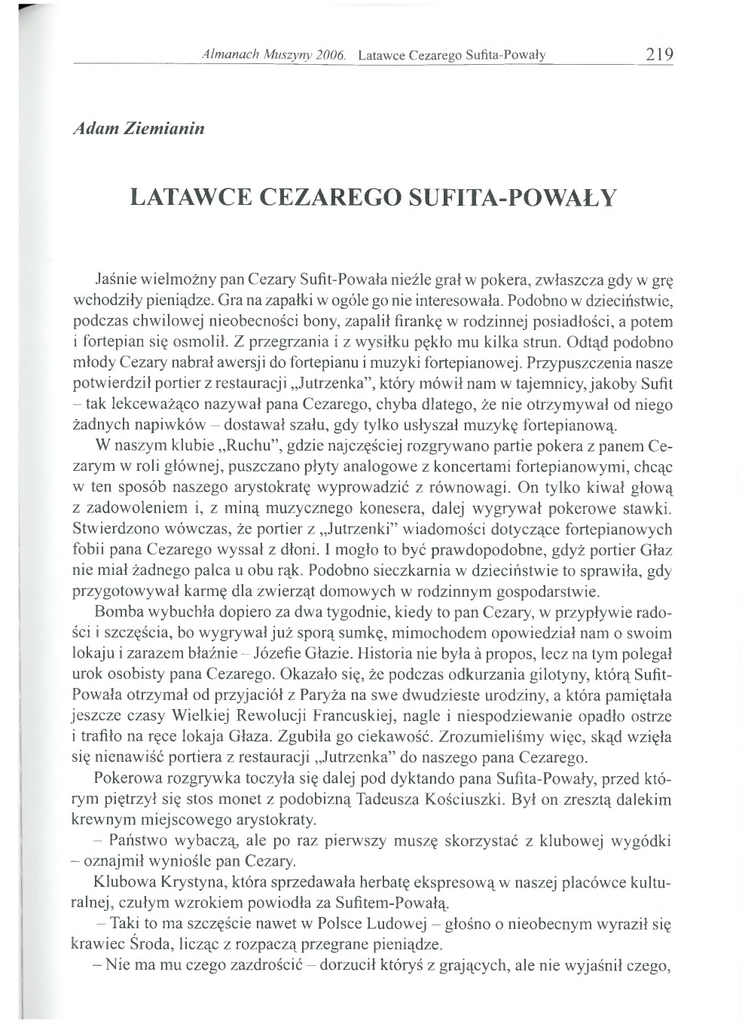 Almanach Muszyny 2006. Latawce Cezarego Sufita-Powały 219

Adam Ziemianin

LATAWCE CEZAREGO SUFITA-POWAŁY

Jaśnie wielmożny pan Cezary Sufit-Powała nieźle grał w pokera, zwłaszcza gdy w grę wchodziły pieniądze. Gra na zapałki w ogóle go nie interesowała. Podobno w dzieciństwie, podczas chwilowej nieobecności bony, zapalił firankę w rodzinnej posiadłości, a potem i fortepian się osmolił. Z przegrzania i z wysiłku pękło mu kilka strun. Odtąd podobno młody Cezary nabrał awersji do fortepianu i muzyki fortepianowej. Przypuszczenia nasze potwierdził portier z restauracji „Jutrzenka", który mówił nam w tajemnicy, jakoby Sufit – tak lekceważąco nazywał pana Cezarego, chyba dlatego, że nie otrzymywał od niego żadnych napiwków – dostawał szału, gdy tylko usłyszał muzykę fortepianową.

W naszym klubie „Ruchu", gdzie najczęściej rozgrywano partie pokera z panem Cezarym w roli głównej, puszczano płyty analogowe z koncertami fortepianowymi, chcąc w ten sposób naszego arystokratę wyprowadzić z równowagi. On tylko kiwał głową z zadowoleniem i, z miną muzycznego konesera, dalej wygrywał pokerowe stawki. Stwierdzono wówczas, że portier z „Jutrzenki" wiadomości dotyczące fortepianowych fobii pana Cezarego wyssał z dłoni. I mogło to być prawdopodobne, gdyż portier Głaz nie miał żadnego palca u obu rąk. Podobno sieczkarnia w dzieciństwie to sprawiła, gdy przygotowywał karmę dla zwierząt domowych w rodzinnym gospodarstwie.

Bomba wybuchła dopiero za dwa tygodnie, kiedy to pan Cezary, w przypływie radości i szczęścia, bo wygrywał już sporą sumkę, mimochodem opowiedział nam o swoim lokaju i zarazem błaźnie – Józefie Głazie. Historia nie była à propos, lecz na tym polegał urok osobisty pana Cezarego. Okazało się, że podczas odkurzania gilotyny, którą Sufit-Powała otrzymał od przyjaciół z Paryża na swe dwudzieste urodziny, a która pamiętała jeszcze czasy Wielkiej Rewolucji Francuskiej, nagle i niespodziewanie opadło ostrze i trafiło na ręce lokaja Głaza. Zgubiła go ciekawość. Zrozumieliśmy więc, skąd wzięła się nienawiść portiera z restauracji „Jutrzenka" do naszego pana Cezarego.

Pokerowa rozgrywka toczyła się dalej pod dyktando pana Sufita-Powały, przed którym piętrzył się stos monet z podobizną Tadeusza Kościuszki. Był on zresztą dalekim krewnym miejscowego arystokraty.

– Państwo wybaczą, ale po raz pierwszy muszę skorzystać z klubowej wygódki – oznajmił wyniośle pan Cezary.

Klubowa Krystyna, która sprzedawała herbatę ekspresową w naszej placówce kulturalnej, czułym wzrokiem powiodła za Sufitem-Powałą.

– Taki to ma szczęście nawet w Polsce Ludowej – głośno o nieobecnym wyraził się krawiec Środa, licząc z rozpaczą przegrane pieniądze.

– Nie ma mu czego zazdrościć – dorzucił któryś z grających, ale nie wyjaśnił czego,